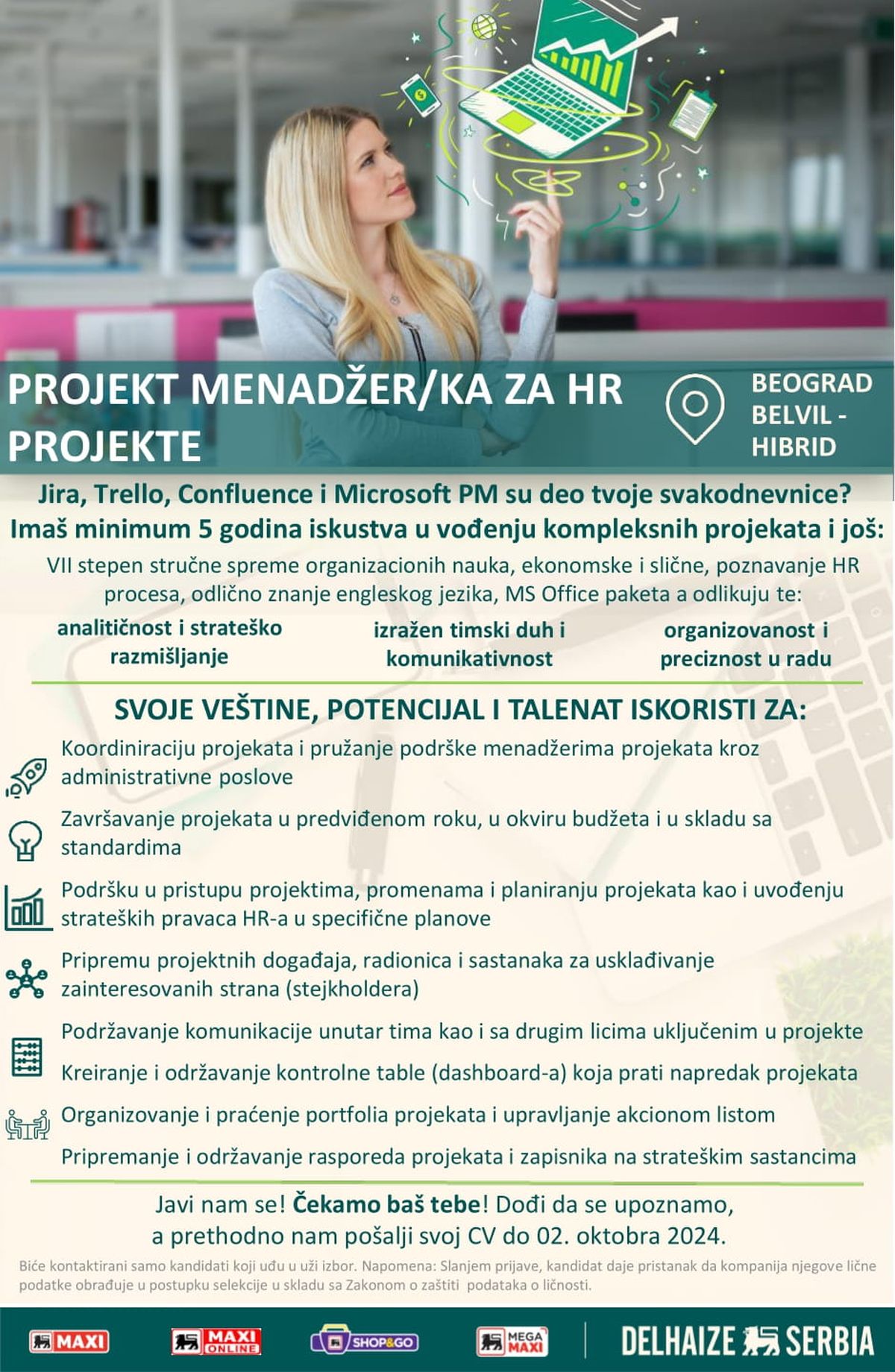 PROJEKT MENADŽER/KA ZA HR PROJEKTE

BEOGRAD BELVIL - HIBRID

Jira, Trello, Confluence i Microsoft PM su deo tvoje svakodnevnice?
Imaš minimum 5 godina iskustva u vođenju kompleksnih projekata i još:
VII stepen stručne spreme organizacionih nauka, ekonomske i slične, poznavanje HR procesa, odlično znanje engleskog jezika, MS Office paketa a odlikuju te:

analitičnost i strateško razmišljanje

izražen timski duh i komunikativnost

organizovanost i preciznost u radu

SVOJE VEŠTINE, POTENCIJAL I TALENAT ISKORISTI ZA:

Koordiniraciju projekata i pružanje podrške menadžerima projekata kroz administrativne poslove

Završavanje projekata u predviđenom roku, u okviru budžeta i u skladu sa standardima

Podršku u pristupu projektima, promenama i planiranju projekata kao i uvođenju strateških pravaca HR-a u specifične planove

Pripremu projektnih događaja, radionica i sastanaka za usklađivanje zainteresovanih strana (stejkholdera)

Podržavanje komunikacije unutar tima kao i sa drugim licima uključenim u projekte

Kreiranje i održavanje kontrolne table (dashboard-a) koja prati napredak projekata

Organizovanje i praćenje portfolia projekata i upravljanje akcionom listom

Pripremanje i održavanje rasporeda projekata i zapisnika na strateškim sastancima

Javi nam se! Čekamo baš tebe! Dođi da se upoznamo,
a prethodno nam pošalji svoj CV do 02. oktobra 2024.

Biće kontaktirani samo kandidati koji uđu u uži izbor. Napomena: Slanjem prijave, kandidat daje pristanak da kompanija njegove lične podatke obrađuje u postupku selekcije u skladu sa Zakonom o zaštiti podataka o ličnosti.

MAXI MAXI ONLINE SHOP&GO MEGA MAXI DELHAIZE SERBIA